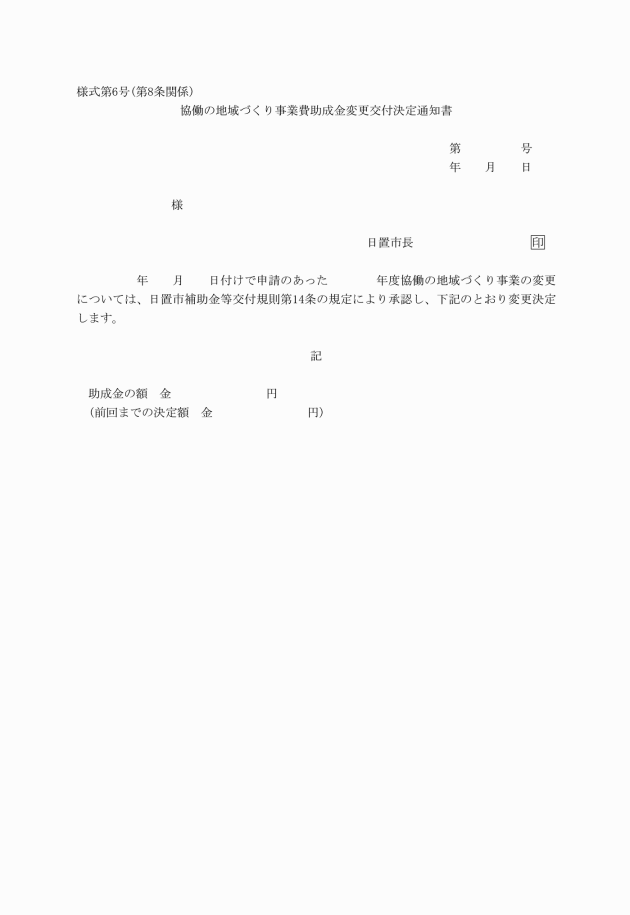 様式第6号(第8条関係)

協働の地域づくり事業費助成金変更交付決定通知書

第　　　号
年　　月　　日

様

日置市長　　　　　　印

年　　月　　日付けで申請のあった　　　年度協働の地域づくり事業の変更については、日置市補助金等交付規則第14条の規定により承認し、下記のとおり変更決定します。

記

助成金の額　金　　　　　　　円
（前回までの決定額　金　　　　　　　円）